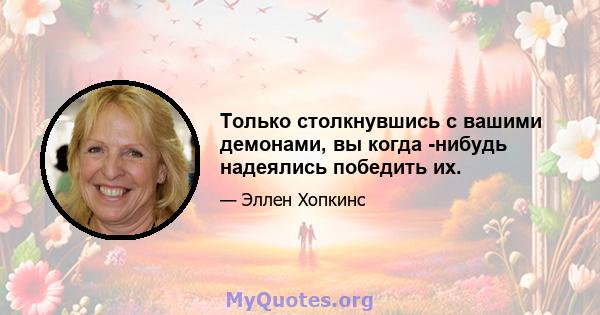 Только столкнувшись с вашими демонами, вы когда -нибудь надеялись победить их.

— Эллен Хопкинс

MyQuotes.org